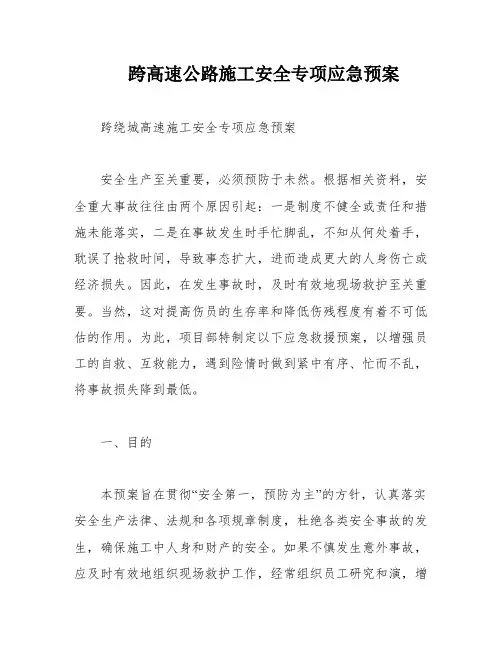 跨高速公路施工安全专项应急预案

跨绕城高速施工安全专项应急预案

安全生产至关重要，必须预防于未然。根据相关资料，安全重大事故往往由两个原因引起：一是制度不健全或责任和措施未能落实，二是在事故发生时手忙脚乱，不知从何处着手，耽误了抢救时间，导致事态扩大，进而造成更大的人身伤亡或经济损失。因此，在发生事故时，及时有效地现场救护至关重要。当然，这对提高伤员的生存率和降低伤残程度有着不可低估的作用。为此，项目部特制定以下应急救援预案，以增强员工的自救、互救能力，遇到险情时做到紧中有序、忙而不乱，将事故损失降到最低。

一、目的

本预案旨在贯彻“安全第一，预防为主”的方针，认真落实安全生产法律、法规和各项规章制度，杜绝各类安全事故的发生，确保施工中人身和财产的安全。如果不慎发生意外事故，应及时有效地组织现场救护工作，经常组织员工研究和演，增